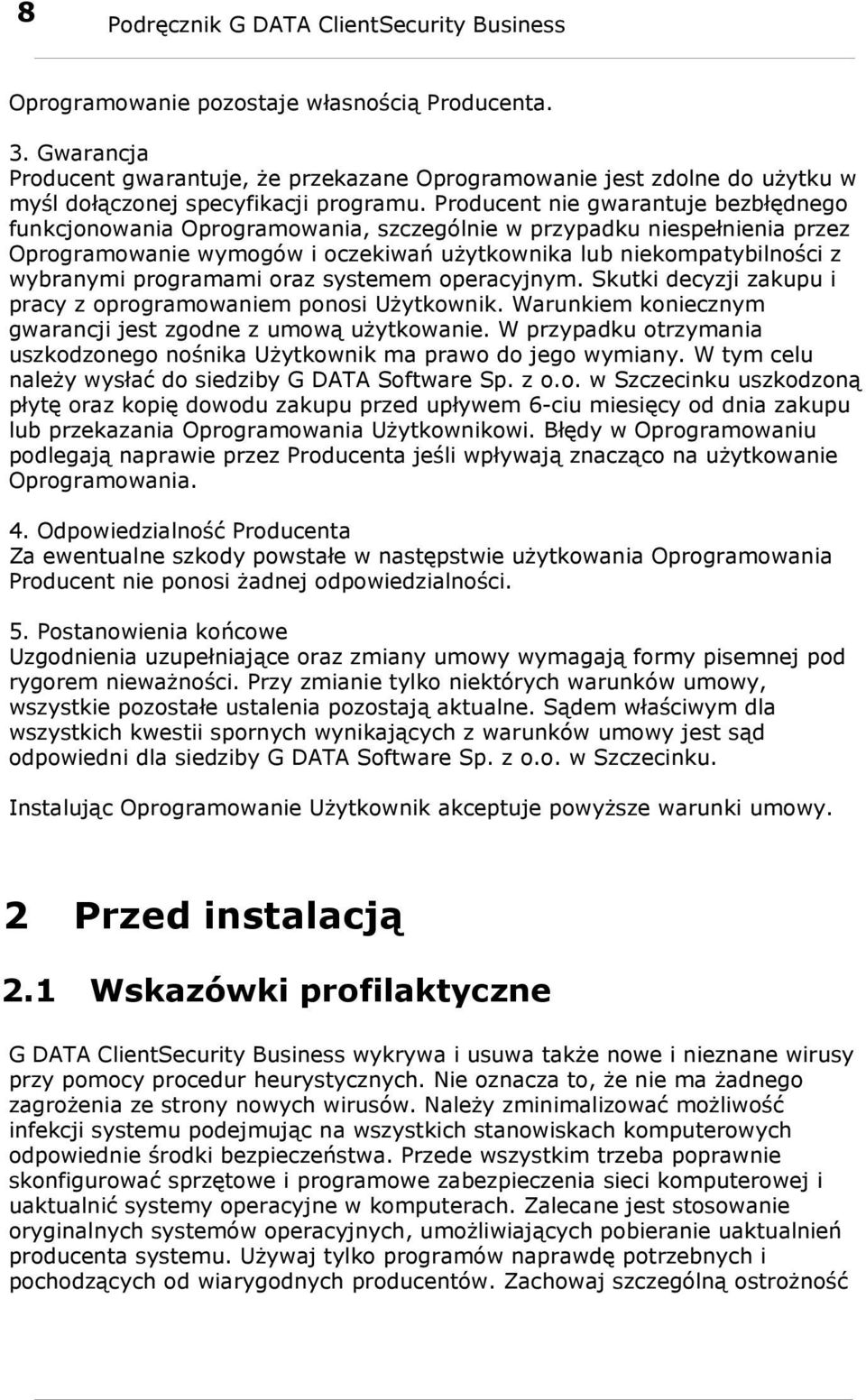 8 Podręcznik G DATA ClientSecurity Business

Oprogramowanie pozostaje własnością Producenta.

3. Gwarancja
Producent gwarantuje, że przekazane Oprogramowanie jest zdolne do użytku w myśl dołączonej specyfikacji programu. Producent nie gwarantuje bezbłędnego funkcjonowania Oprogramowania, szczególnie w przypadku niespełnienia przez Oprogramowanie wymogów i oczekiwań użytkownika lub niekompatybilności z wybranymi programami oraz systemem operacyjnym. Skutki decyzji zakupu i pracy z oprogramowaniem ponosi Użytkownik. Warunkiem koniecznym gwarancji jest zgodne z umową użytkowanie. W przypadku otrzymania uszkodzonego nośnika Użytkownik ma prawo do jego wymiany. W tym celu należy wysłać do siedziby G DATA Software Sp. z o.o. w Szczecinku uszkodzoną płytę oraz kopię dowodu zakupu przed upływem 6-ciu miesięcy od dnia zakupu lub przekazania Oprogramowania Użytkownikowi. Błędy w Oprogramowaniu podlegają naprawie przez Producenta jeśli wpływają znacząco na użytkowanie Oprogramowania.

4. Odpowiedzialność Producenta
Za ewentualne szkody powstałe w następstwie użytkowania Oprogramowania Producent nie ponosi żadnej odpowiedzialności.

5. Postanowienia końcowe
Uzgodnienia uzupełniające oraz zmiany umowy wymagają formy pisemnej pod rygorem nieważności. Przy zmianie tylko niektórych warunków umowy, wszystkie pozostałe ustalenia pozostają aktualne. Sądem właściwym dla wszystkich kwestii spornych wynikających z warunków umowy jest sąd odpowiedni dla siedziby G DATA Software Sp. z o.o. w Szczecinku.

Instalując Oprogramowanie Użytkownik akceptuje powyższe warunki umowy.

2 Przed instalacją

2.1 Wskazówki profilaktyczne

G DATA ClientSecurity Business wykrywa i usuwa także nowe i nieznane wirusy przy pomocy procedur heurystycznych. Nie oznacza to, że nie ma żadnego zagrożenia ze strony nowych wirusów. Należy zminimalizować możliwość infekcji systemu podejmując na wszystkich stanowiskach komputerowych odpowiednie środki bezpieczeństwa. Przede wszystkim trzeba poprawnie skonfigurować sprzętowe i programowe zabezpieczenia sieci komputerowej i uaktualnić systemy operacyjne w komputerach. Zalecane jest stosowanie oryginalnych systemów operacyjnych, umożliwiających pobieranie uaktualnień producenta systemu. Używaj tylko programów naprawdę potrzebnych i pochodzących od wiarygodnych producentów. Zachowaj szczególną ostrożność